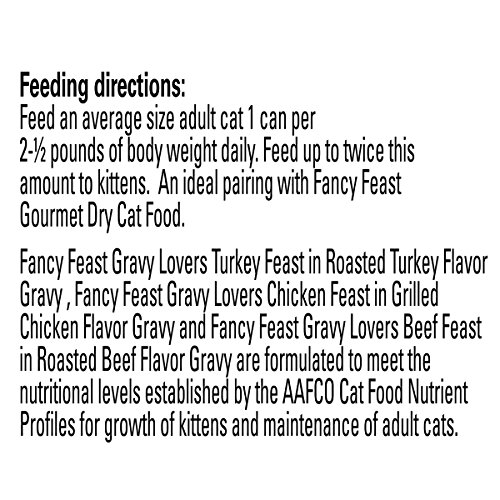 Feeding directions:
Feed an average size adult cat 1 can per 2-½ pounds of body weight daily. Feed up to twice this amount to kittens.  An ideal pairing with Fancy Feast Gourmet Dry Cat Food.

Fancy Feast Gravy Lovers Turkey Feast in Roasted Turkey Flavor Gravy , Fancy Feast Gravy Lovers Chicken Feast in Grilled Chicken Flavor Gravy and Fancy Feast Gravy Lovers Beef Feast in Roasted Beef Flavor Gravy are formulated to meet the nutritional levels established by the AAFCO Cat Food Nutrient Profiles for growth of kittens and maintenance of adult cats.